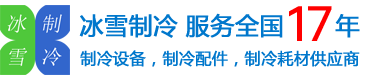 冰 制
雪 冷

冰雪制冷 服务全国17年
制冷设备，制冷配件，制冷耗材供应商